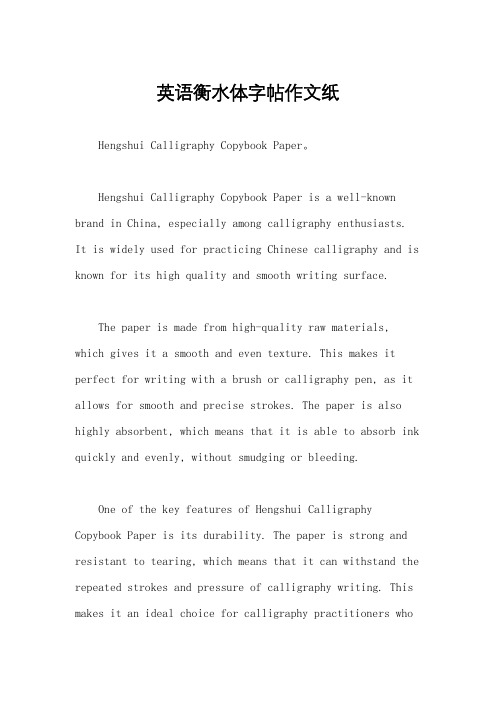 英语衡水体字帖作文纸

Hengshui Calligraphy Copybook Paper。

Hengshui Calligraphy Copybook Paper is a well-known brand in China, especially among calligraphy enthusiasts. It is widely used for practicing Chinese calligraphy and is known for its high quality and smooth writing surface.

The paper is made from high-quality raw materials, which gives it a smooth and even texture. This makes it perfect for writing with a brush or calligraphy pen, as it allows for smooth and precise strokes. The paper is also highly absorbent, which means that it is able to absorb ink quickly and evenly, without smudging or bleeding.

One of the key features of Hengshui Calligraphy Copybook Paper is its durability. The paper is strong and resistant to tearing, which means that it can withstand the repeated strokes and pressure of calligraphy writing. This makes it an ideal choice for calligraphy practitioners who